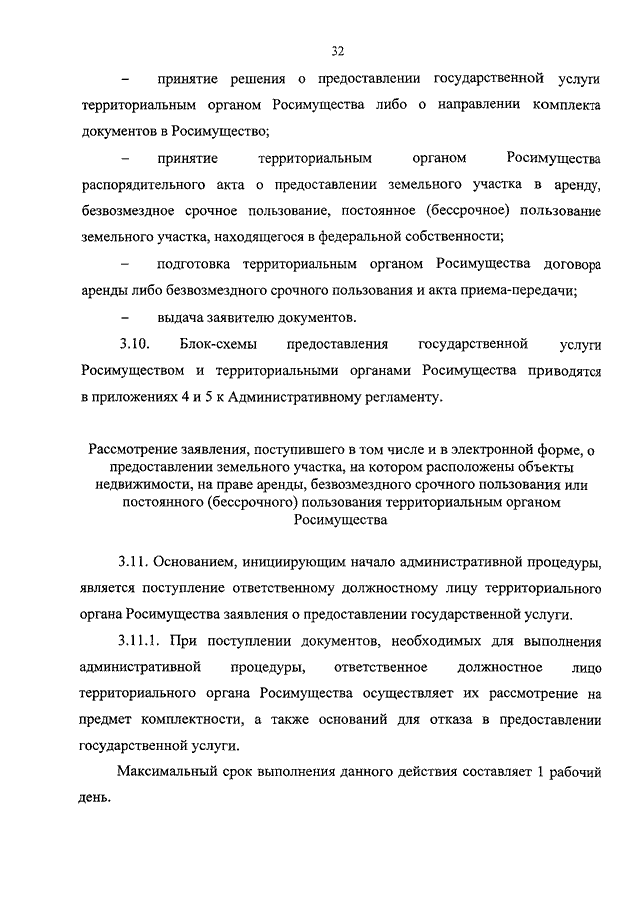 32

– принятие решения о предоставлении государственной услуги территориальным органом Росимущества либо о направлении комплекта документов в Росимущество;

– принятие территориальным органом Росимущества распорядительного акта о предоставлении земельного участка в аренду, безвозмездное срочное пользование, постоянное (бессрочное) пользование земельного участка, находящегося в федеральной собственности;

– подготовка территориальным органом Росимущества договора аренды либо безвозмездного срочного пользования и акта приема-передачи;

– выдача заявителю документов.

3.10. Блок-схемы предоставления государственной услуги Росимуществом и территориальными органами Росимущества приводятся в приложениях 4 и 5 к Административному регламенту.

Рассмотрение заявления, поступившего в том числе и в электронной форме, о предоставлении земельного участка, на котором расположены объекты недвижимости, на праве аренды, безвозмездного срочного пользования или постоянного (бессрочного) пользования территориальным органом Росимущества

3.11. Основанием, инициирующим начало административной процедуры, является поступление ответственному должностному лицу территориального органа Росимущества заявления о предоставлении государственной услуги.

3.11.1. При поступлении документов, необходимых для выполнения административной процедуры, ответственное должностное лицо территориального органа Росимущества осуществляет их рассмотрение на предмет комплектности, а также оснований для отказа в предоставлении государственной услуги.

Максимальный срок выполнения данного действия составляет 1 рабочий день.